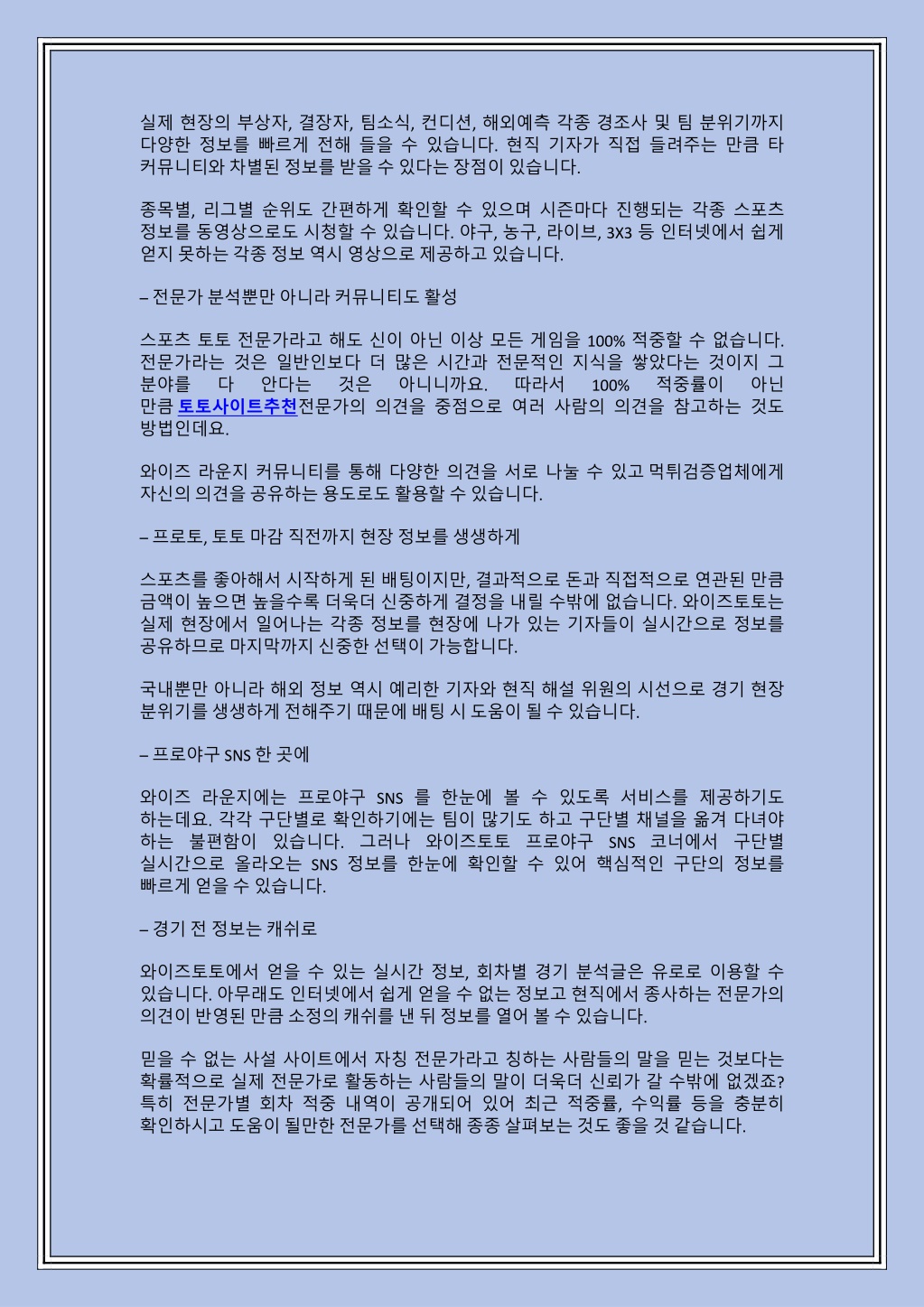 실제 현장의 부상자, 결장자, 팀소식, 컨디션, 해외예측 각종 경조사 및 팀 분위기까지 다양한 정보를 빠르게 전해 들을 수 있습니다. 현직 기자가 직접 들려주는 만큼 타 커뮤니티와 차별된 정보를 받을 수 있다는 장점이 있습니다.

종목별, 리그별 순위도 간편하게 확인할 수 있으며 시즌마다 진행되는 각종 스포츠 정보를 동영상으로도 시청할 수 있습니다. 야구, 농구, 라이브, 3X3 등 인터넷에서 쉽게 얻지 못하는 각종 정보 역시 영상으로 제공하고 있습니다.

– 전문가 분석뿐만 아니라 커뮤니티도 활성

스포츠 토토 전문가라고 해도 신이 아닌 이상 모든 게임을 100% 적중할 수 없습니다. 전문가라는 것은 일반인보다 더 많은 시간과 전문적인 지식을 쌓았다는 것이지 그 분야를 다 안다는 것은 아니니까요. 따라서 100% 적중률이 아닌 만큼 토토사이트추천전문가의 의견을 중점으로 여러 사람의 의견을 참고하는 것도 방법인데요.

와이즈 라운지 커뮤니티를 통해 다양한 의견을 서로 나눌 수 있고 먹튀검증업체에게 자신의 의견을 공유하는 용도로도 활용할 수 있습니다.

– 프로토, 토토 마감 직전까지 현장 정보를 생생하게

스포츠를 좋아해서 시작하게 된 배팅이지만, 결과적으로 돈과 직접적으로 연관된 만큼 금액이 높으면 높을수록 더욱더 신중하게 결정을 내릴 수밖에 없습니다. 와이즈토토는 실제 현장에서 일어나는 각종 정보를 현장에 나가 있는 기자들이 실시간으로 정보를 공유하므로 마지막까지 신중한 선택이 가능합니다.

국내뿐만 아니라 해외 정보 역시 예리한 기자와 현직 해설 위원의 시선으로 경기 현장 분위기를 생생하게 전해주기 때문에 배팅 시 도움이 될 수 있습니다.

– 프로야구 SNS 한 곳에

와이즈 라운지에는 프로야구 SNS 를 한눈에 볼 수 있도록 서비스를 제공하기도 하는데요. 각각 구단별로 확인하기에는 팀이 많기도 하고 구단별 채널을 옮겨 다녀야 하는 불편함이 있습니다. 그러나 와이즈토토 프로야구 SNS 코너에서 구단별 실시간으로 올라오는 SNS 정보를 한눈에 확인할 수 있어 핵심적인 구단의 정보를 빠르게 얻을 수 있습니다.

– 경기 전 정보는 캐쉬로

와이즈토토에서 얻을 수 있는 실시간 정보, 회차별 경기 분석글은 유로로 이용할 수 있습니다. 아무래도 인터넷에서 쉽게 얻을 수 없는 정보고 현직에서 종사하는 전문가의 의견이 반영된 만큼 소정의 캐쉬를 낸 뒤 정보를 열어 볼 수 있습니다.

믿을 수 없는 사설 사이트에서 자칭 전문가라고 칭하는 사람들의 말을 믿는 것보다는 확률적으로 실제 전문가로 활동하는 사람들의 말이 더욱더 신뢰가 갈 수밖에 없겠죠? 특히 전문가별 회차 적중 내역이 공개되어 있어 최근 적중률, 수익률 등을 충분히 확인하시고 도움이 될만한 전문가를 선택해 종종 살펴보는 것도 좋을 것 같습니다.